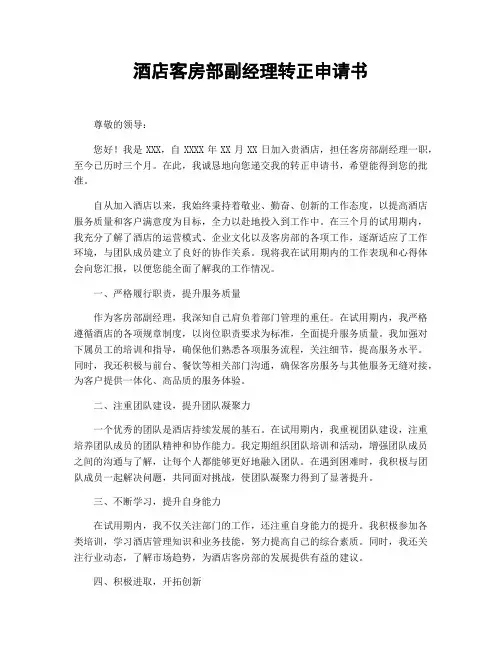 酒店客房部副经理转正申请书

尊敬的领导：

您好！我是 XXX，自 XXXX 年 XX 月 XX 日加入贵酒店，担任客房部副经理一职，至今已历时三个月。在此，我诚恳地向您递交我的转正申请书，希望能得到您的批准。

自从加入酒店以来，我始终秉持着敬业、勤奋、创新的工作态度，以提高酒店服务质量和客户满意度为目标，全力以赴地投入到工作中。在三个月的试用期内，我充分了解了酒店的运营模式、企业文化以及客房部的各项工作，逐渐适应了工作环境，与团队成员建立了良好的协作关系。现将我在试用期内的工作表现和心得体会向您汇报，以便您能全面了解我的工作情况。

一、严格履行职责，提升服务质量

作为客房部副经理，我深知自己肩负着部门管理的重任。在试用期内，我严格遵循酒店的各项规章制度，以岗位职责要求为标准，全面提升服务质量。我加强对下属员工的培训和指导，确保他们熟悉各项服务流程，关注细节，提高服务水平。同时，我还积极与前台、餐饮等相关部门沟通，确保客房服务与其他服务无缝对接，为客户提供一体化、高品质的服务体验。

二、注重团队建设，提升团队凝聚力

一个优秀的团队是酒店持续发展的基石。在试用期内，我重视团队建设，注重培养团队成员的团队精神和协作能力。我定期组织团队培训和活动，增强团队成员之间的沟通与了解，让每个人都能够更好地融入团队。在遇到困难时，我积极与团队成员一起解决问题，共同面对挑战，使团队凝聚力得到了显著提升。

三、不断学习，提升自身能力

在试用期内，我不仅关注部门的工作，还注重自身能力的提升。我积极参加各类培训，学习酒店管理知识和业务技能，努力提高自己的综合素质。同时，我还关注行业动态，了解市场趋势，为酒店客房部的发展提供有益的建议。

四、积极进取，开拓创新